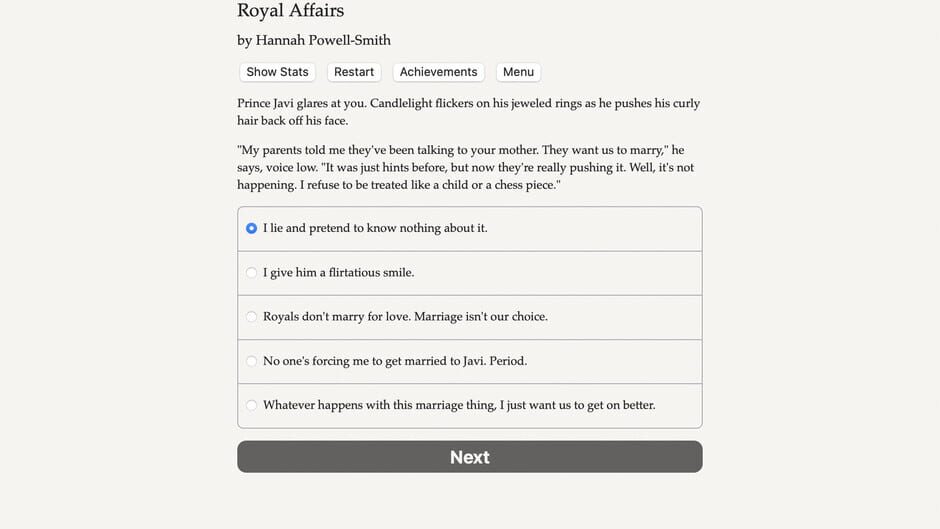 Royal Affairs

by Hannah Powell-Smith

Show Stats Restart Achievements Menu

Prince Javi glares at you. Candlelight flickers on his jeweled rings as he pushes his curly hair back off his face.

"My parents told me they've been talking to your mother. They want us to marry," he says, voice low. "It was just hints before, but now they're really pushing it. Well, it's not happening. I refuse to be treated like a child or a chess piece."

I lie and pretend to know nothing about it.

I give him a flirtatious smile.

Royals don't marry for love. Marriage isn't our choice.

No one's forcing me to get married to Javi. Period.

Whatever happens with this marriage thing, I just want us to get on better.

Next